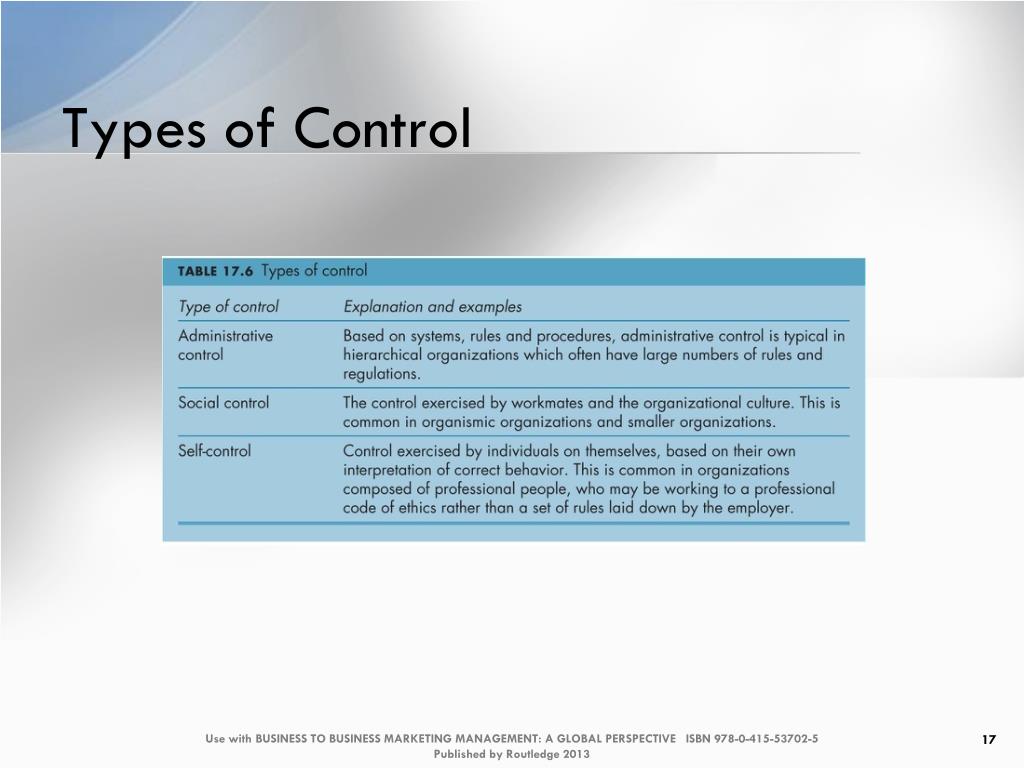 Types of Control

TABLE 17.6 Types of control

| Type of control | Explanation and examples |
|---|---|
| Administrative control | Based on systems, rules and procedures, administrative control is typical in hierarchical organizations which often have large numbers of rules and regulations. |
| Social control | The control exercised by workmates and the organizational culture. This is common in organismic organizations and smaller organizations. |
| Self-control | Control exercised by individuals on themselves, based on their own interpretation of correct behavior. This is common in organizations composed of professional people, who may be working to a professional code of ethics rather than a set of rules laid down by the employer. |

Use with BUSINESS TO BUSINESS MARKETING MANAGEMENT: A GLOBAL PERSPECTIVE ISBN 978-0-415-53702-5
Published by Routledge 2013

17